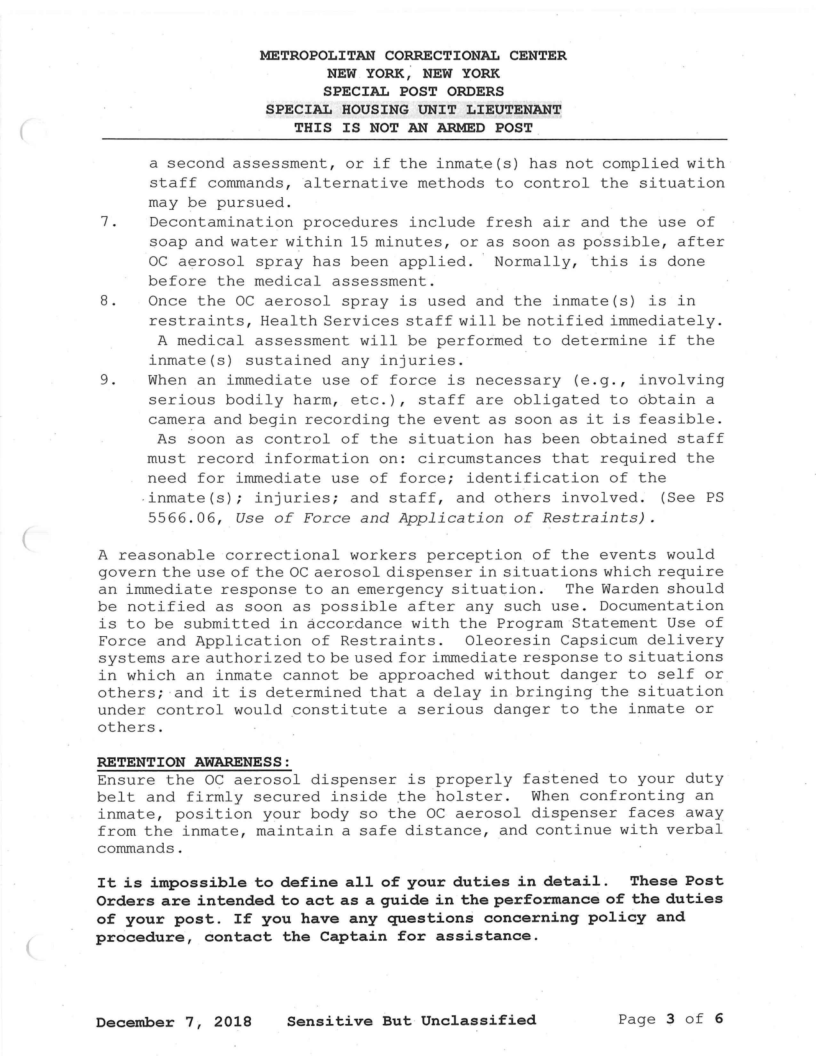 METROPOLITAN CORRECTIONAL CENTER
NEW YORK, NEW YORK
SPECIAL POST ORDERS
SPECIAL HOUSING UNIT LIEUTENANT
THIS IS NOT AN ARMED POST

a second assessment, or if the inmate(s) has not complied with staff commands, alternative methods to control the situation may be pursued.

7. Decontamination procedures include fresh air and the use of soap and water within 15 minutes, or as soon as possible, after OC aerosol spray has been applied. Normally, this is done before the medical assessment.

8. Once the OC aerosol spray is used and the inmate(s) is in restraints, Health Services staff will be notified immediately. A medical assessment will be performed to determine if the inmate(s) sustained any injuries.

9. When an immediate use of force is necessary (e.g., involving serious bodily harm, etc.), staff are obligated to obtain a camera and begin recording the event as soon as it is feasible. As soon as control of the situation has been obtained staff must record information on: circumstances that required the need for immediate use of force; identification of the inmate(s); injuries; and staff, and others involved. (See PS 5566.06, Use of Force and Application of Restraints).

A reasonable correctional workers perception of the events would govern the use of the OC aerosol dispenser in situations which require an immediate response to an emergency situation. The Warden should be notified as soon as possible after any such use. Documentation is to be submitted in accordance with the Program Statement Use of Force and Application of Restraints. Oleoresin Capsicum delivery systems are authorized to be used for immediate response to situations in which an inmate cannot be approached without danger to self or others; and it is determined that a delay in bringing the situation under control would constitute a serious danger to the inmate or others.

RETENTION AWARENESS:
Ensure the OC aerosol dispenser is properly fastened to your duty belt and firmly secured inside the holster. When confronting an inmate, position your body so the OC aerosol dispenser faces away from the inmate, maintain a safe distance, and continue with verbal commands.

It is impossible to define all of your duties in detail. These Post Orders are intended to act as a guide in the performance of the duties of your post. If you have any questions concerning policy and procedure, contact the Captain for assistance.

December 7, 2018 Sensitive But Unclassified Page 3 of 6